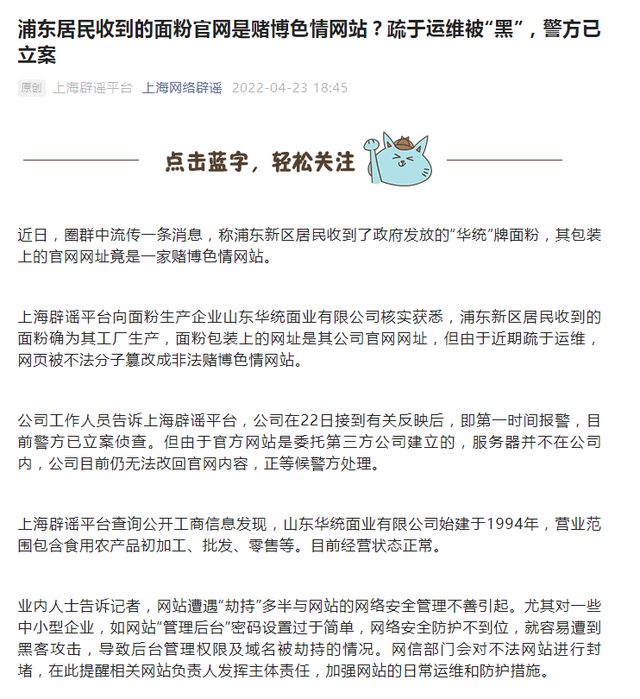 浦东居民收到的面粉官网是赌博色情网站？疏于运维被“黑”，警方已立案

原创 上海辟谣平台 上海网络辟谣 2022-04-23 18:45

点击蓝字，轻松关注

近日，圈群中流传一条消息，称浦东新区居民收到了政府发放的“华统”牌面粉，其包装上的官网网址竟是一家赌博色情网站。

上海辟谣平台向面粉生产企业山东华统面业有限公司核实获悉，浦东新区居民收到的面粉确为其工厂生产，面粉包装上的网址是其公司官网网址，但由于近期疏于运维，网页被不法分子篡改成非法赌博色情网站。

公司工作人员告诉上海辟谣平台，公司在22日接到有关反映后，即第一时间报警，目前警方已立案侦查。但由于官方网站是委托第三方公司建立的，服务器并不在公司内，公司目前仍无法改回官网内容，正等候警方处理。

上海辟谣平台查询公开工商信息发现，山东华统面业有限公司始建于1994年，营业范围包含食用农产品初加工、批发、零售等。目前经营状态正常。

业内人士告诉记者，网站遭遇“劫持”多半与网站的网络安全管理不善引起。尤其对一些中小型企业，如网站“管理后台”密码设置过于简单，网络安全防护不到位，就容易遭到黑客攻击，导致后台管理权限及域名被劫持的情况。网信部门会对不法网站进行封堵，在此提醒相关网站负责人发挥主体责任，加强网站的日常运维和防护措施。